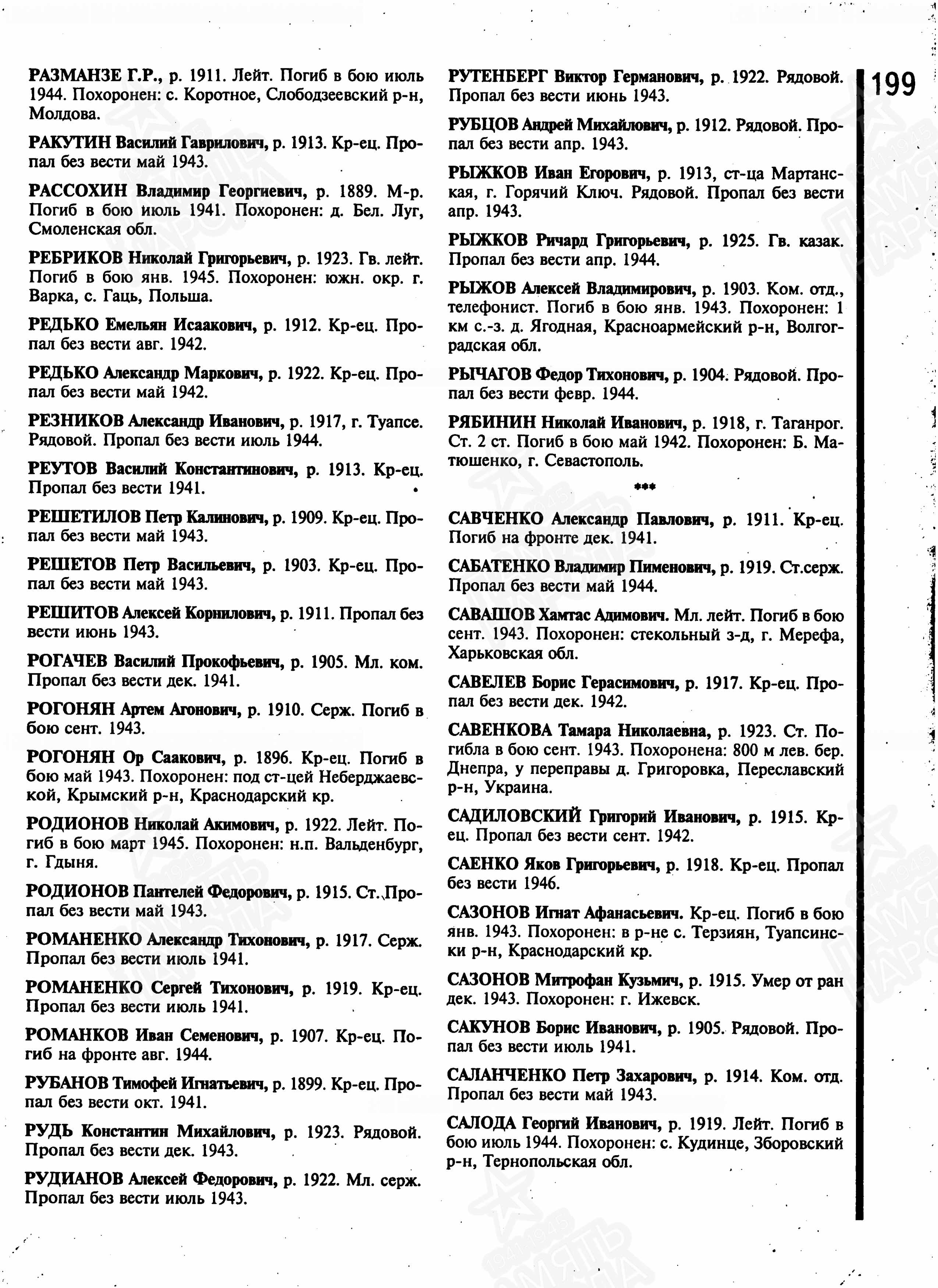 199

РАЗМАНЗЕ Г.Р., р. 1911. Лейт. Погиб в бою июль 1944. Похоронен: с. Коротное, Слободзеевский р-н, Молдова.

РАКУТИН Василий Гаврилович, р. 1913. Кр-ец. Пропал без вести май 1943.

РАССОХИН Владимир Георгиевич, р. 1889. М-р. Погиб в бою июль 1941. Похоронен: д. Бел. Луг, Смоленская обл.

РЕБРИКОВ Николай Григорьевич, р. 1923. Гв. лейт. Погиб в бою янв. 1945. Похоронен: южн. окр. г. Варка, с. Гаць, Польша.

РЕДЬКО Емельян Исаакович, р. 1912. Кр-ец. Пропал без вести авг. 1942.

РЕДЬКО Александр Маркович, р. 1922. Кр-ец. Пропал без вести май 1942.

РЕЗНИКОВ Александр Иванович, р. 1917, г. Туапсе. Рядовой. Пропал без вести июль 1944.

РЕУТОВ Василий Константинович, р. 1913. Кр-ец. Пропал без вести 1941.

РЕШЕТИЛОВ Петр Калинович, р. 1909. Кр-ец. Пропал без вести май 1943.

РЕШЕТОВ Петр Васильевич, р. 1903. Кр-ец. Пропал без вести май 1943.

РЕШИТОВ Алексей Корнилович, р. 1911. Пропал без вести июнь 1943.

РОГАЧЕВ Василий Прокофьевич, р. 1905. Мл. ком. Пропал без вести дек. 1941.

РОГОНЯН Артем Агонович, р. 1910. Серж. Погиб в бою сент. 1943.

РОГОНЯН Ор Саакович, р. 1896. Кр-ец. Погиб в бою май 1943. Похоронен: под ст-цей Неберджаевской, Крымский р-н, Краснодарский кр.

РОДИОНОВ Николай Акимович, р. 1922. Лейт. Погиб в бою март 1945. Похоронен: н.п. Вальденбург, г. Гдыня.

РОДИОНОВ Пантелей Федорович, р. 1915. Ст. Пропал без вести май 1943.

РОМАНЕНКО Александр Тихонович, р. 1917. Серж. Пропал без вести июль 1941.

РОМАНЕНКО Сергей Тихонович, р. 1919. Кр-ец. Пропал без вести июль 1941.

РОМАНКОВ Иван Семенович, р. 1907. Кр-ец. Погиб на фронте авг. 1944.

РУБАНОВ Тимофей Игнатьевич, р. 1899. Кр-ец. Пропал без вести окт. 1941.

РУДЬ Константин Михайлович, р. 1923. Рядовой. Пропал без вести дек. 1943.

РУДИАНОВ Алексей Федорович, р. 1922. Мл. серж. Пропал без вести июль 1943.

РУТЕНБЕРГ Виктор Германович, р. 1922. Рядовой. Пропал без вести июнь 1943.

РУБЦОВ Андрей Михайлович, р. 1912. Рядовой. Пропал без вести апр. 1943.

РЫЖКОВ Иван Егорович, р. 1913, ст-ца Мартанская, г. Горячий Ключ. Рядовой. Пропал без вести апр. 1943.

РЫЖКОВ Ричард Григорьевич, р. 1925. Гв. казак. Пропал без вести апр. 1944.

РЫЖОВ Алексей Владимирович, р. 1903. Ком. отд., телефонист. Погиб в бою янв. 1943. Похоронен: 1 км с.-з. д. Ягодная, Красноармейский р-н, Волгоградская обл.

РЫЧАГОВ Федор Тихонович, р. 1904. Рядовой. Пропал без вести февр. 1944.

РЯБИНИН Николай Иванович, р. 1918, г. Таганрог. Ст. 2 ст. Погиб в бою май 1942. Похоронен: Б. Матюшенко, г. Севастополь.

***

САВЧЕНКО Александр Павлович, р. 1911. Кр-ец. Погиб на фронте дек. 1941.

САБАТЕНКО Владимир Пименович, р. 1919. Ст.серж. Пропал без вести май 1944.

САВАШОВ Хамтас Адимович. Мл. лейт. Погиб в бою сент. 1943. Похоронен: стекольный з-д, г. Мерефа, Харьковская обл.

САВЕЛЕВ Борис Герасимович, р. 1917. Кр-ец. Пропал без вести дек. 1942.

САВЕНКОВА Тамара Николаевна, р. 1923. Ст. Погибла в бою сент. 1943. Похоронена: 800 м лев. бер. Днепра, у переправы д. Григоровка, Переславский р-н, Украина.

САДИЛОВСКИЙ Григорий Иванович, р. 1915. Кр-ец. Пропал без вести сент. 1942.

САЕНКО Яков Григорьевич, р. 1918. Кр-ец. Пропал без вести 1946.

САЗОНОВ Игнат Афанасьевич. Кр-ец. Погиб в бою янв. 1943. Похоронен: в р-не с. Терзиян, Туапсински р-н, Краснодарский кр.

САЗОНОВ Митрофан Кузьмич, р. 1915. Умер от ран дек. 1943. Похоронен: г. Ижевск.

САКУНОВ Борис Иванович, р. 1905. Рядовой. Пропал без вести июль 1941.

САЛАНЧЕНКО Петр Захарович, р. 1914. Ком. отд. Пропал без вести май 1943.

САЛОДА Георгий Иванович, р. 1919. Лейт. Погиб в бою июль 1944. Похоронен: с. Кудинце, Зборовский р-н, Тернопольская обл.